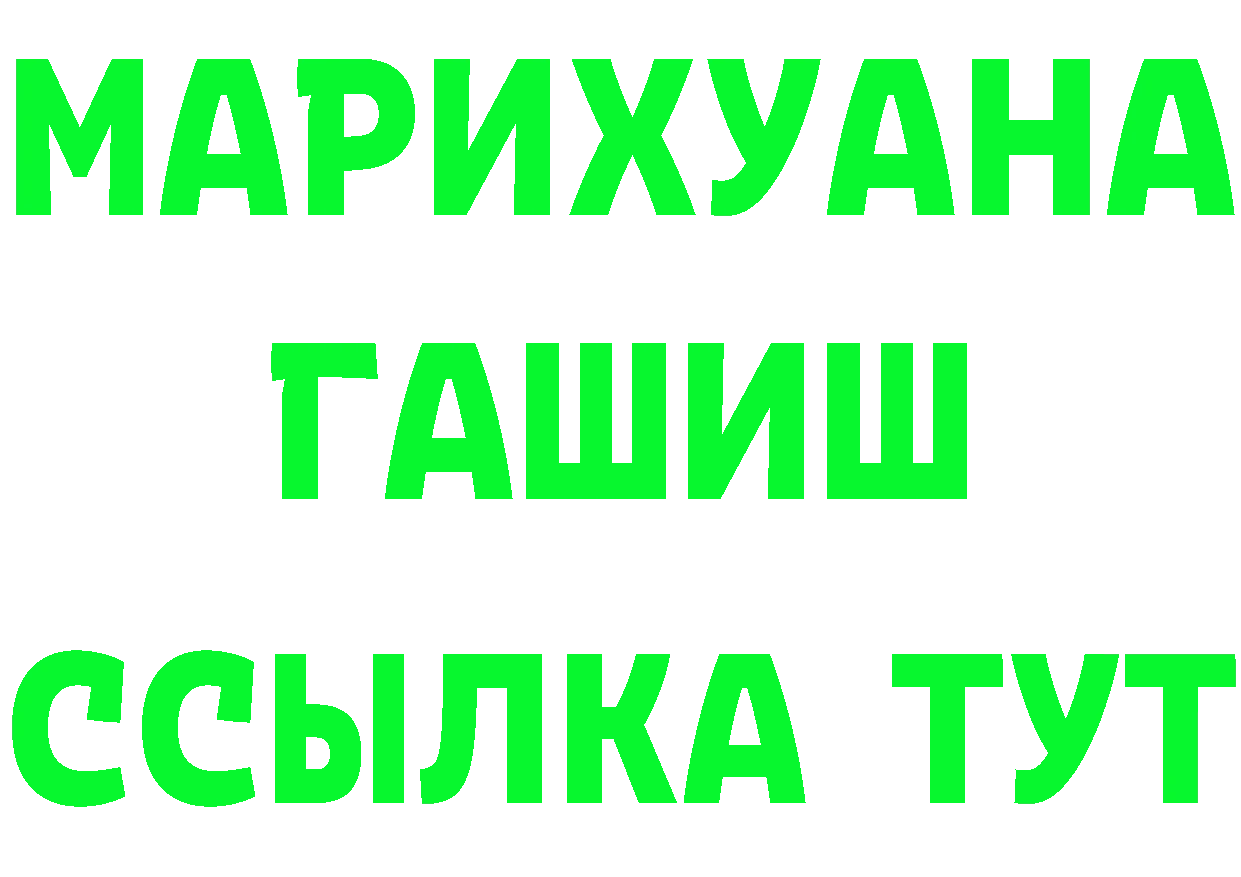 МАРИХУАНА
ГАШИШ
ССЫЛКА ТУТ